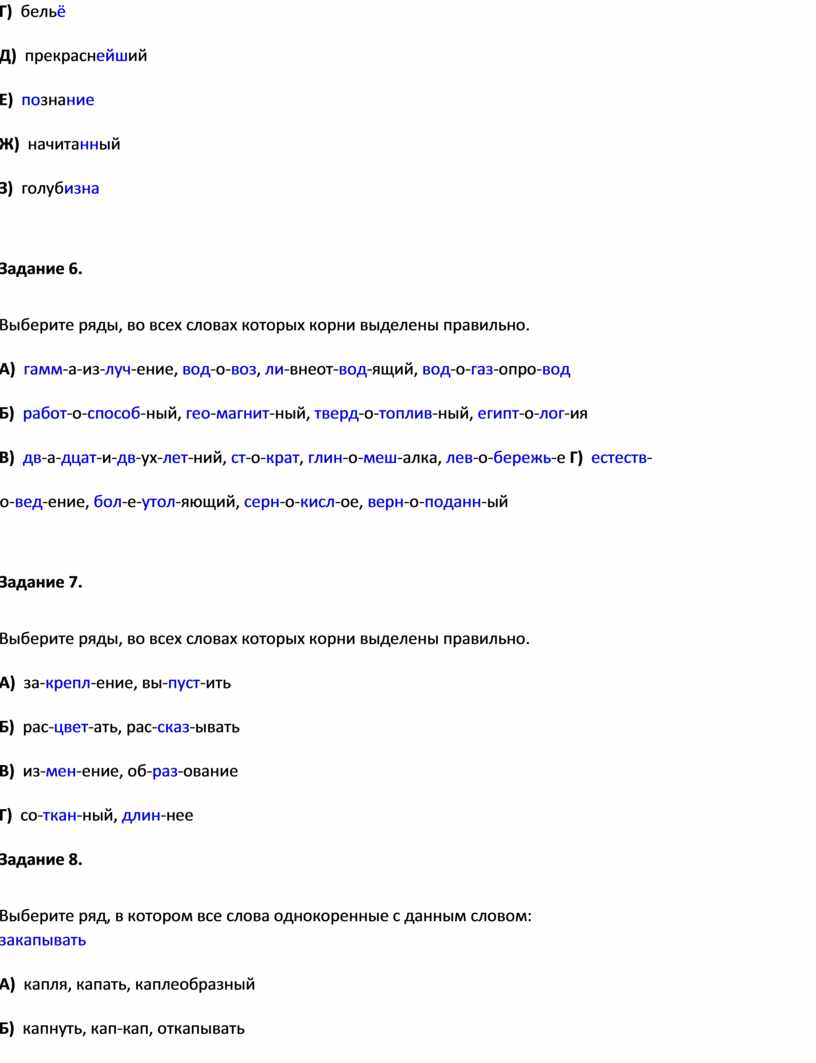 Г) бельё

Д) прекраснейший

Е) познание

Ж) начитанный

З) голубизна

Задание 6.

Выберите ряды, во всех словах которых корни выделены правильно.

А) гамм-а-из-луч-ение, вод-о-воз, ли-внеот-вод-ящий, вод-о-газ-опро-вод

Б) работ-о-способ-ный, гео-магнит-ный, тверд-о-топлив-ный, египт-о-лог-ия

В) дв-а-дцат-и-дв-ух-лет-ний, ст-о-крат, глин-о-меш-алка, лев-о-бережь-е Г) естеств-о-вед-ение, бол-е-утол-яющий, серн-о-кисл-ое, верн-о-поданн-ый

Задание 7.

Выберите ряды, во всех словах которых корни выделены правильно.

А) за-крепл-ение, вы-пуст-ить

Б) рас-цвет-ать, рас-сказ-ывать

В) из-мен-ение, об-раз-ование

Г) со-ткан-ный, длин-нее

Задание 8.

Выберите ряд, в котором все слова однокоренные с данным словом: закапывать

А) капля, капать, каплеобразный

Б) капнуть, кап-кап, откапывать